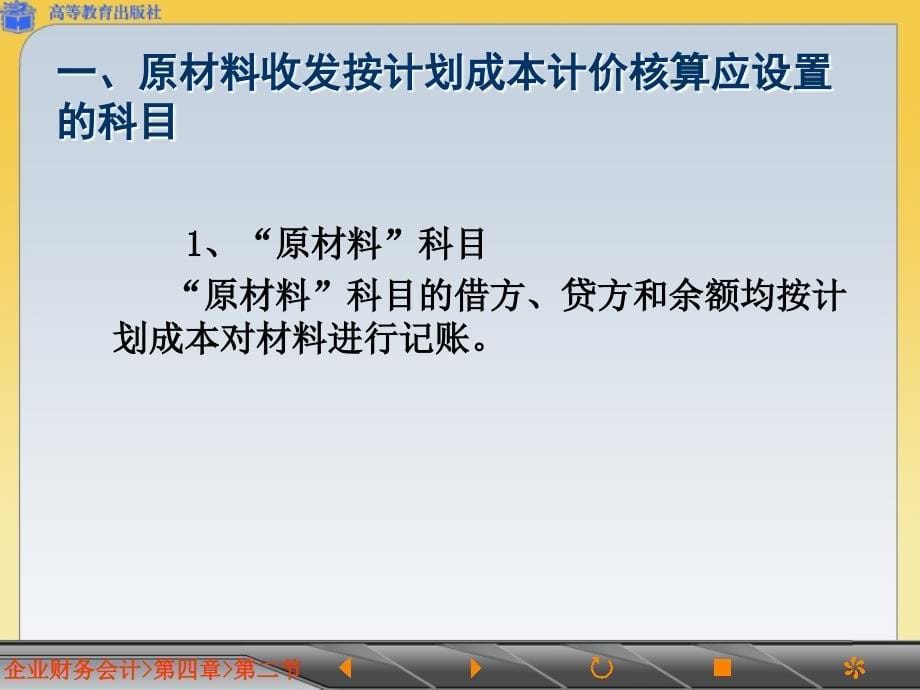 高等教育出版社

一、原材料收发按计划成本计价核算应设置的科目

1、“原材料”科目

“原材料”科目的借方、贷方和余额均按计划成本对材料进行记账。

企业财务会计>第四章>第二节